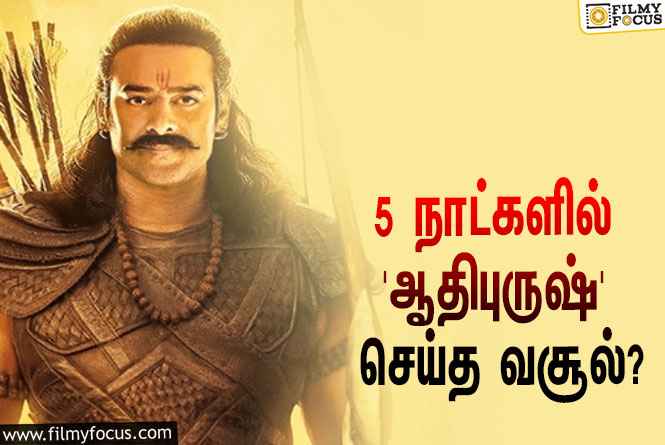 FILMY FOCUS

5 நாட்களில்
'ஆதிபுருஷ்'
செய்த வசூல்?

www.filmyfocus.com